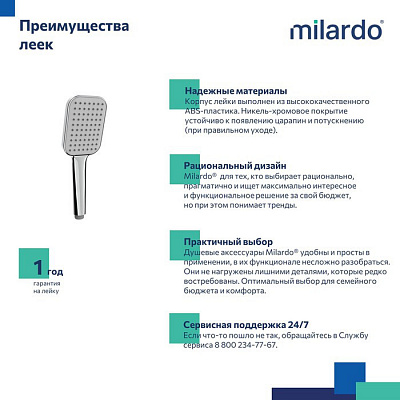 Преимущества леек

milardo®

1 год
гарантия на лейку

Надежные материалы
Корпус лейки выполнен из высококачественного ABS-пластика. Никель-хромовое покрытие устойчиво к появлению царапин и потускнению (при правильном уходе).

Рациональный дизайн
Milardo® для тех, кто выбирает рационально, прагматично и ищет максимально интересное и функциональное решение за свой бюджет, но при этом понимает тренды.

Практичный выбор
Душевые аксессуары Milardo® удобны и просты в применении, в их функционале несложно разобраться. Они не нагружены лишними деталями, которые редко востребованы. Оптимальный выбор для семейного бюджета и комфорта.

Сервисная поддержка 24/7
Если что-то пошло не так, обращайтесь в Службу сервиса 8 800 234-77-67.